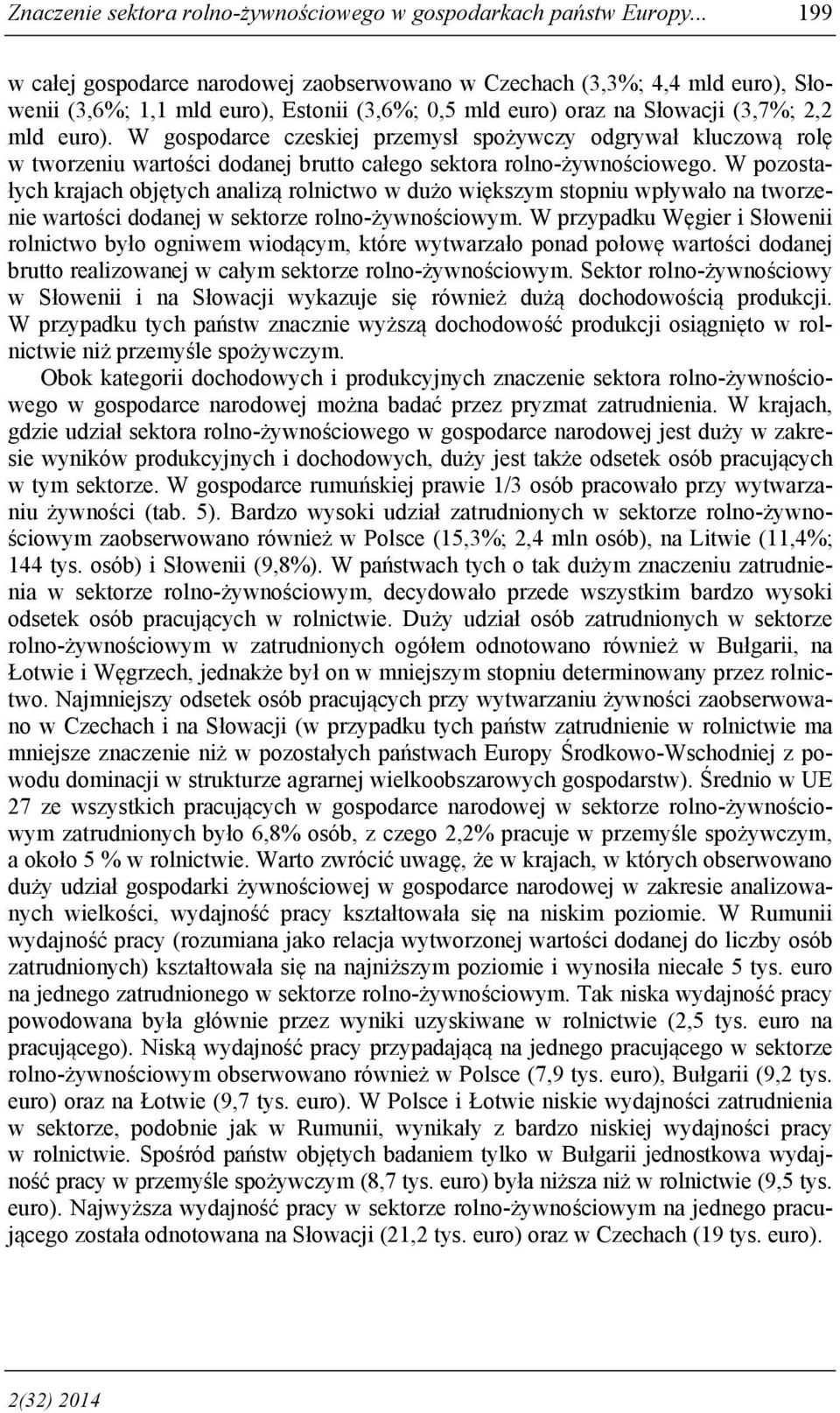 Znaczenie sektora rolno-żywnościowego w gospodarkach państw Europy... 199

w całej gospodarce narodowej zaobserwowano w Czechach (3,3%; 4,4 mld euro), Słowenii (3,6%; 1,1 mld euro), Estonii (3,6%; 0,5 mld euro) oraz na Słowacji (3,7%; 2,2 mld euro). W gospodarce czeskiej przemysł spożywczy odgrywał kluczową rolę w tworzeniu wartości dodanej brutto całego sektora rolno-żywnościowego. W pozostałych krajach objętych analizą rolnictwo w dużo większym stopniu wpływało na tworzenie wartości dodanej w sektorze rolno-żywnościowym. W przypadku Węgier i Słowenii rolnictwo było ogniwem wiodącym, które wytwarzało ponad połowę wartości dodanej brutto realizowanej w całym sektorze rolno-żywnościowym. Sektor rolno-żywnościowy w Słowenii i na Słowacji wykazuje się również dużą dochodowością produkcji. W przypadku tych państw znacznie wyższą dochodowość produkcji osiągnięto w rolnictwie niż przemyśle spożywczym.

Obok kategorii dochodowych i produkcyjnych znaczenie sektora rolno-żywnościowego w gospodarce narodowej można badać przez pryzmat zatrudnienia. W krajach, gdzie udział sektora rolno-żywnościowego w gospodarce narodowej jest duży w zakresie wyników produkcyjnych i dochodowych, duży jest także odsetek osób pracujących w tym sektorze. W gospodarce rumuńskiej prawie 1/3 osób pracowało przy wytwarzaniu żywności (tab. 5). Bardzo wysoki udział zatrudnionych w sektorze rolno-żywnościowym zaobserwowano również w Polsce (15,3%; 2,4 mln osób), na Litwie (11,4%; 144 tys. osób) i Słowenii (9,8%). W państwach tych o tak dużym znaczeniu zatrudnienia w sektorze rolno-żywnościowym, decydowało przede wszystkim bardzo wysoki odsetek osób pracujących w rolnictwie. Duży udział osób zatrudnionych w sektorze rolno-żywnościowym w zatrudnionych ogółem odnotowano również w Bułgarii, na Łotwie i Węgrzech, jednakże był on w mniejszym stopniu determinowany przez rolnictwo. Najmniejszy odsetek osób pracujących przy wytwarzaniu żywności zaobserwowano w Czechach i na Słowacji (w przypadku tych państw zatrudnienie w rolnictwie ma mniejsze znaczenie niż w pozostałych państwach Europy Środkowo-Wschodniej z powodu dominacji w strukturze agrarnej wielkoobszarowych gospodarstw). Średnio w UE 27 ze wszystkich pracujących w gospodarce narodowej w sektorze rolno-żywnościowym zatrudnionych było 6,8% osób, z czego 2,2% pracuje w przemyśle spożywczym, a około 5 % w rolnictwie. Warto zwrócić uwagę, że w krajach, w których obserwowano duży udział gospodarki żywnościowej w gospodarce narodowej w zakresie analizowanych wielkości, wydajność pracy kształtowała się na niskim poziomie. W Rumunii wydajność pracy (rozumiana jako relacja wytworzonej wartości dodanej do liczby osób zatrudnionych) kształtowała się na najniższym poziomie i wynosiła niecałe 5 tys. euro na jednego zatrudnionego w sektorze rolno-żywnościowym. Tak niska wydajność pracy powodowana była głównie przez wyniki uzyskiwane w rolnictwie (2,5 tys. euro na pracującego). Niską wydajność pracy przypadającą na jednego pracującego w sektorze rolno-żywnościowym obserwowano również w Polsce (7,9 tys. euro), Bułgarii (9,2 tys. euro) oraz na Łotwie (9,7 tys. euro). W Polsce i Łotwie niskie wydajności zatrudnienia w sektorze, podobnie jak w Rumunii, wynikały z bardzo niskiej wydajności pracy w rolnictwie. Spośród państw objętych badaniem tylko w Bułgarii jednostkowa wydajność pracy w przemyśle spożywczym (8,7 tys. euro) była niższa niż w rolnictwie (9,5 tys. euro). Najwyższa wydajność pracy w sektorze rolno-żywnościowym na jednego pracującego została odnotowana na Słowacji (21,2 tys. euro) oraz w Czechach (19 tys. euro).

2(32) 2014